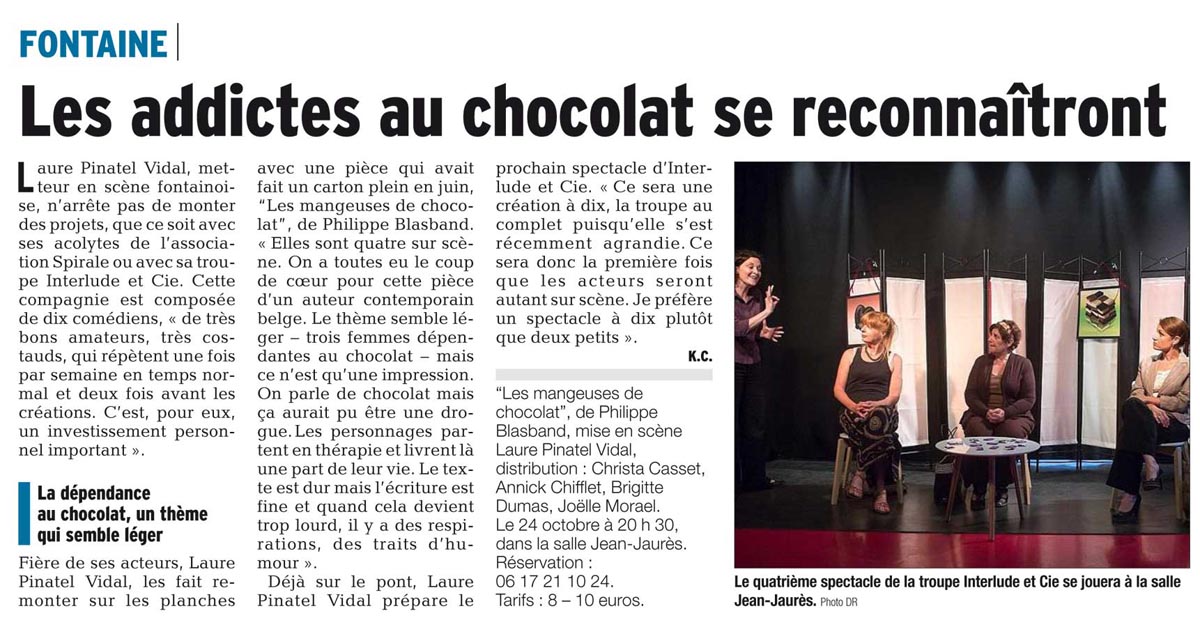 FONTAINE

Les addictes au chocolat se reconnaîtront

Laure Pinatel Vidal, metteur en scène fontainoise, n'arrête pas de monter des projets, que ce soit avec ses acolytes de l'association Spirale ou avec sa troupe Interlude et Cie. Cette compagnie est composée de dix comédiens, « de très bons amateurs, très costauds, qui répètent une fois par semaine en temps normal et deux fois avant les créations. C'est, pour eux, un investissement personnel important ».

La dépendance au chocolat, un thème qui semble léger

Fière de ses acteurs, Laure Pinatel Vidal, les fait remonter sur les planches avec une pièce qui avait fait un carton plein en juin, "Les mangeuses de chocolat", de Philippe Blasband. « Elles sont quatre sur scène. On a toutes eu le coup de cœur pour cette pièce d'un auteur contemporain belge. Le thème semble léger – trois femmes dépendantes au chocolat – mais ce n'est qu'une impression. On parle de chocolat mais ça aurait pu être une drogue. Les personnages partent en thérapie et livrent là une part de leur vie. Le texte est dur mais l'écriture est fine et quand cela devient trop lourd, il y a des respirations, des traits d'humour ».

Déjà sur le pont, Laure Pinatel Vidal prépare le prochain spectacle d'Interlude et Cie. « Ce sera une création à dix, la troupe au complet puisqu'elle s'est récemment agrandie. Ce sera donc la première fois que les acteurs seront autant sur scène. Je préfère un spectacle à dix plutôt que deux petits ».

K.C.

"Les mangeuses de chocolat", de Philippe Blasband, mise en scène Laure Pinatel Vidal, distribution : Christa Casset, Annick Chifflet, Brigitte Dumas, Joëlle Morael. Le 24 octobre à 20 h 30, dans la salle Jean-Jaurès. Réservation : 06 17 21 10 24. Tarifs : 8 – 10 euros.

Le quatrième spectacle de la troupe Interlude et Cie se jouera à la salle Jean-Jaurès. Photo DR